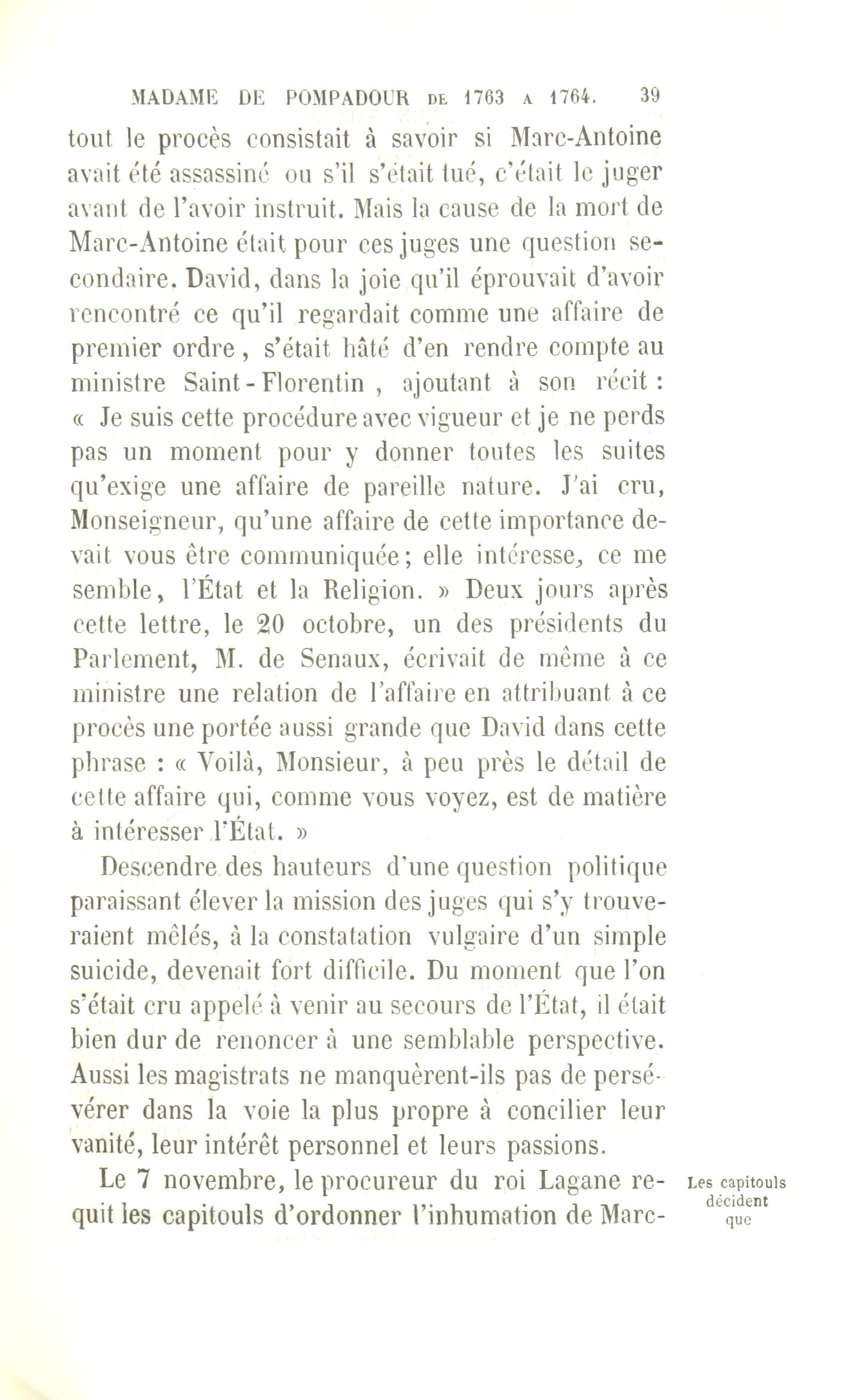 MADAME DE POMPADOUR DE 1763 A 1764. 39

tout le procès consistait à savoir si Marc-Antoine avait été assassiné ou s'il s'était tué, c'était le juger avant de l'avoir instruit. Mais la cause de la mort de Marc-Antoine était pour ces juges une question secondaire. David, dans la joie qu'il éprouvait d'avoir rencontré ce qu'il regardait comme une affaire de premier ordre, s'était hâté d'en rendre compte au ministre Saint-Florentin, ajoutant à son récit : « Je suis cette procédure avec vigueur et je ne perds pas un moment pour y donner toutes les suites qu'exige une affaire de pareille nature. J'ai cru, Monseigneur, qu'une affaire de cette importance devait vous être communiquée; elle intéresse, ce me semble, l'État et la Religion. » Deux jours après cette lettre, le 20 octobre, un des présidents du Parlement, M. de Senaux, écrivait de même à ce ministre une relation de l'affaire en attribuant à ce procès une portée aussi grande que David dans cette phrase : « Voilà, Monsieur, à peu près le détail de cette affaire qui, comme vous voyez, est de matière à intéresser l'État. »

Descendre des hauteurs d'une question politique paraissant élever la mission des juges qui s'y trouveraient mêlés, à la constatation vulgaire d'un simple suicide, devenait fort difficile. Du moment que l'on s'était cru appelé à venir au secours de l'État, il était bien dur de renoncer à une semblable perspective. Aussi les magistrats ne manquèrent-ils pas de persévérer dans la voie la plus propre à concilier leur vanité, leur intérêt personnel et leurs passions.

Le 7 novembre, le procureur du roi Lagane requit les capitouls d'ordonner l'inhumation de Marc-

Les capitouls décident que